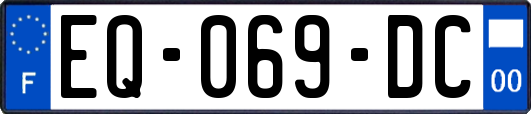 F
EQ-069-DC
00